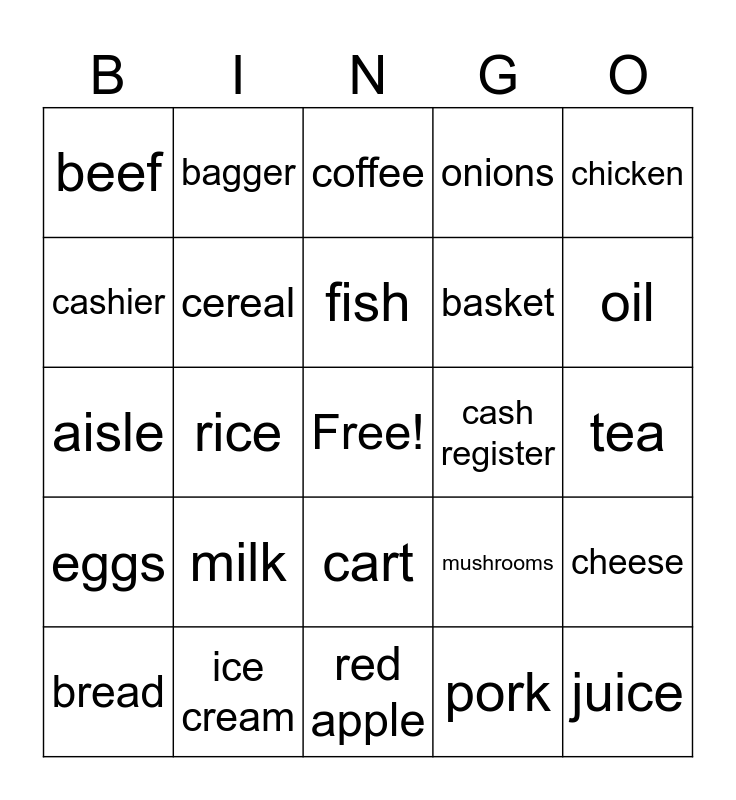 | B | I | N | G | O |
|---|---|---|---|---|
| beef | bagger | coffee | onions | chicken |
| cashier | cereal | fish | basket | oil |
| aisle | rice | Free! | cash register | tea |
| eggs | milk | cart | mushrooms | cheese |
| bread | ice cream | red apple | pork | juice |